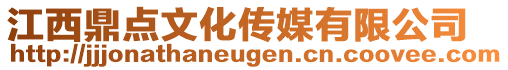 江西鼎点文化传媒有限公司
http://jjjonathaneugen.cn.coovee.com